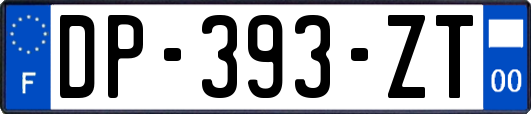 F
DP-393-ZT
00